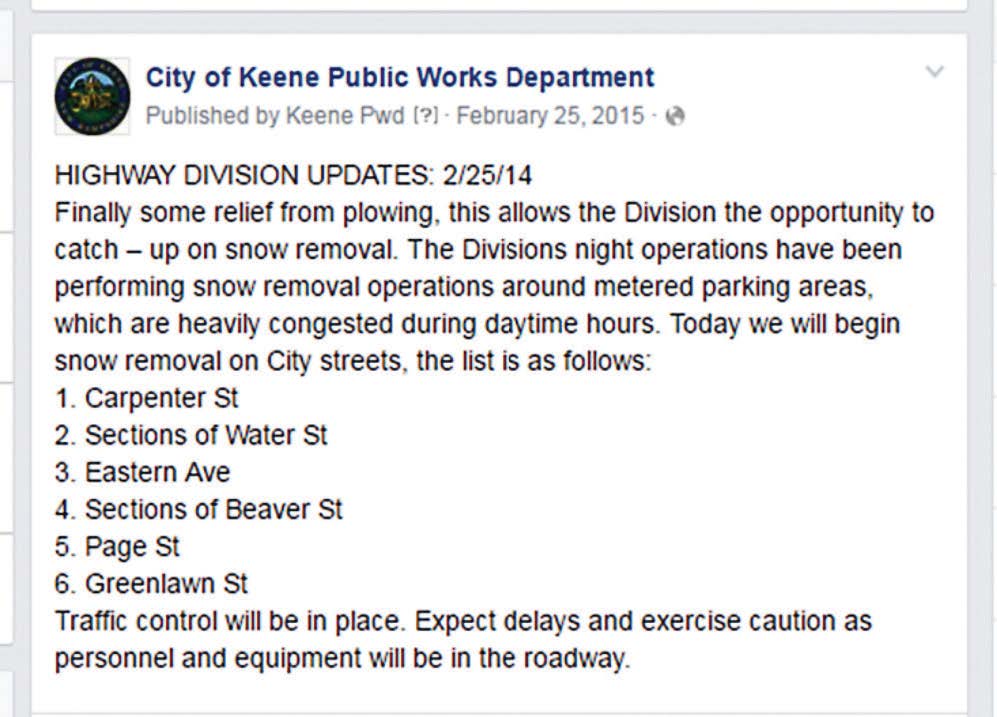 City of Keene Public Works Department
Published by Keene Pwd [?] · February 25, 2015 ·

HIGHWAY DIVISION UPDATES: 2/25/14
Finally some relief from plowing, this allows the Division the opportunity to catch – up on snow removal. The Divisions night operations have been performing snow removal operations around metered parking areas, which are heavily congested during daytime hours. Today we will begin snow removal on City streets, the list is as follows:
1. Carpenter St
2. Sections of Water St
3. Eastern Ave
4. Sections of Beaver St
5. Page St
6. Greenlawn St
Traffic control will be in place. Expect delays and exercise caution as personnel and equipment will be in the roadway.